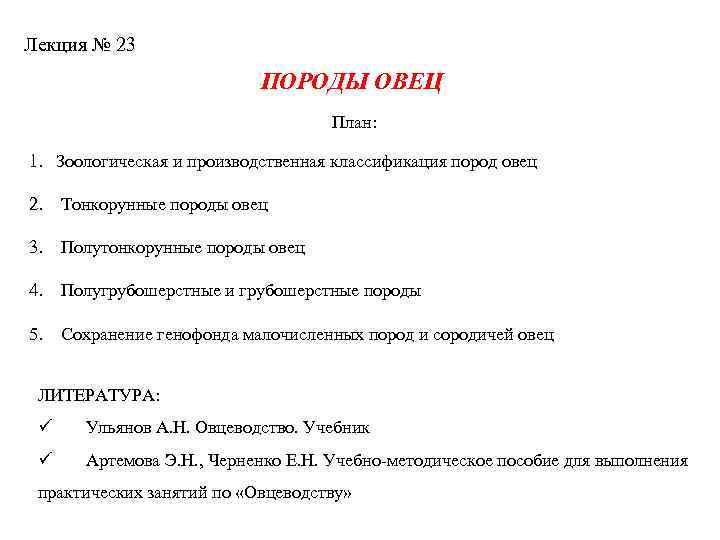 Лекция № 23

ПОРОДЫ ОВЕЦ

План:

1. Зоологическая и производственная классификация пород овец

2. Тонкорунные породы овец

3. Полутонкорунные породы овец

4. Полугрубошерстные и грубошерстные породы

5. Сохранение генофонда малочисленных пород и сородичей овец

ЛИТЕРАТУРА:

✓ Ульянов А.Н. Овцеводство. Учебник

✓ Артемова Э.Н., Черненко Е.Н. Учебно-методическое пособие для выполнения практических занятий по «Овцеводству»